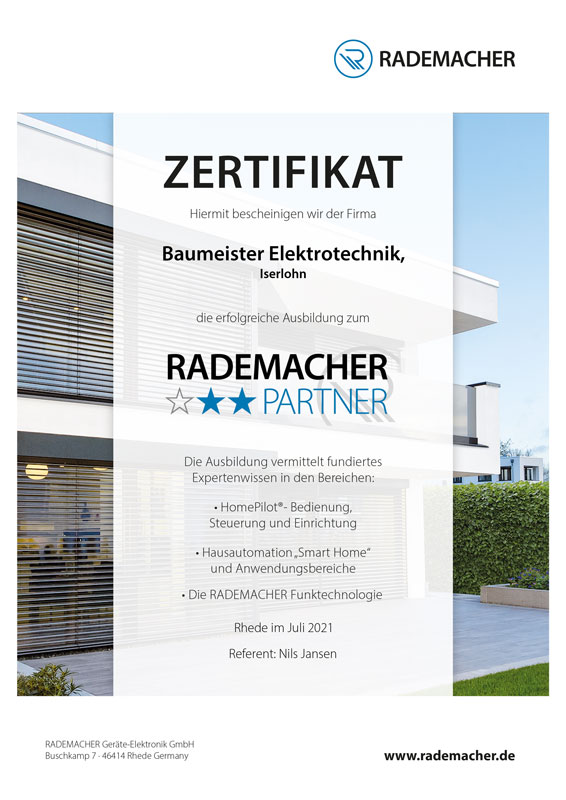 RADEMACHER

ZERTIFIKAT

Hiermit bescheinigen wir der Firma

Baumeister Elektrotechnik,
Iserlohn

die erfolgreiche Ausbildung zum

RADEMACHER
☆★★ PARTNER

Die Ausbildung vermittelt fundiertes Expertenwissen in den Bereichen:

• HomePilot®- Bedienung, Steuerung und Einrichtung

• Hausautomation „Smart Home" und Anwendungsbereiche

• Die RADEMACHER Funktechnologie

Rhede im Juli 2021

Referent: Nils Jansen

RADEMACHER Geräte-Elektronik GmbH
Buschkamp 7 · 46414 Rhede Germany

www.rademacher.de